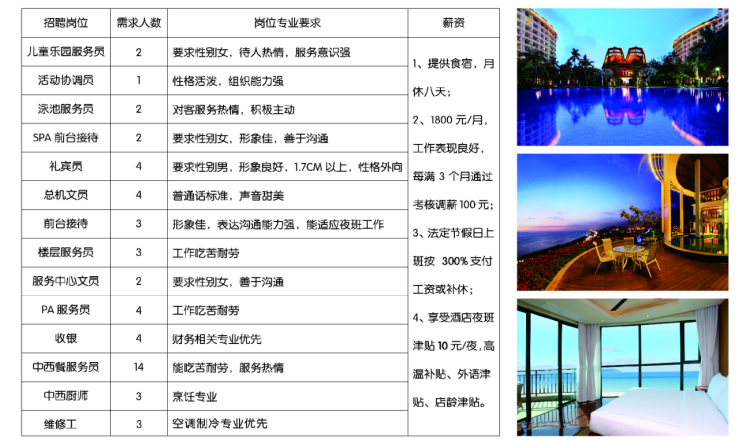 | 招聘岗位 | 需求人数 | 岗位专业要求 | 薪资 |
|---|---|---|---|
| 儿童乐园服务员 | 2 | 要求性别女，待人热情，服务意识强 | 1、提供食宿，月休八天；2、1800元/月，工作表现良好，每满3个月通过考核调薪100元；3、法定节假日上班按300%支付工资或补休；4、享受酒店夜班津贴10元/夜，高温补贴、外语津贴、店龄津贴。 |
| 活动协调员 | 1 | 性格活泼，组织能力强 | |
| 泳池服务员 | 2 | 对客服务热情，积极主动 | |
| SPA前台接待 | 2 | 要求性别女，形象佳，善于沟通 | |
| 礼宾员 | 4 | 要求性别男，形象良好，1.7CM以上，性格外向 | |
| 总机文员 | 4 | 普通话标准，声音甜美 | |
| 前台接待 | 3 | 形象佳，表达沟通能力强，能适应夜班工作 | |
| 楼层服务员 | 3 | 工作吃苦耐劳 | |
| 服务中心文员 | 2 | 要求性别女，善于沟通 | |
| PA服务员 | 4 | 工作吃苦耐劳 | |
| 收银 | 4 | 财务相关专业优先 | |
| 中西餐服务员 | 14 | 能吃苦耐劳，服务热情 | |
| 中西厨师 | 3 | 烹饪专业 | |
| 维修工 | 3 | 空调制冷专业优先 | |